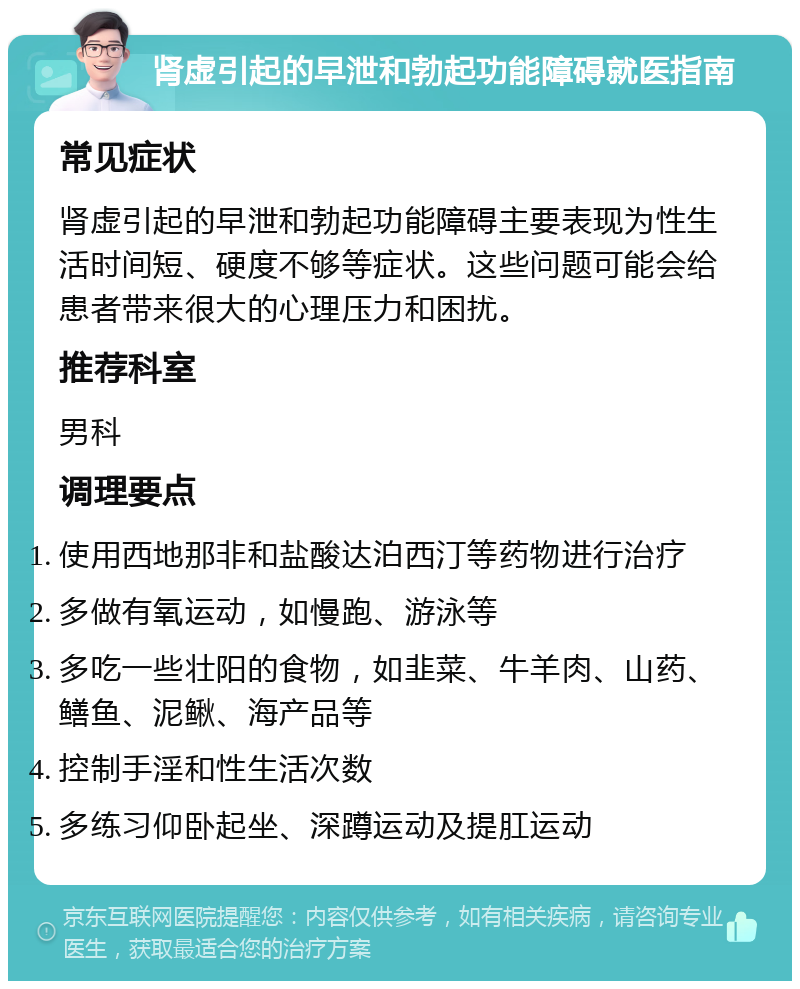 肾虚引起的早泄和勃起功能障碍就医指南

常见症状

肾虚引起的早泄和勃起功能障碍主要表现为性生活时间短、硬度不够等症状。这些问题可能会给患者带来很大的心理压力和困扰。

推荐科室

男科

调理要点

1. 使用西地那非和盐酸达泊西汀等药物进行治疗
2. 多做有氧运动，如慢跑、游泳等
3. 多吃一些壮阳的食物，如韭菜、牛羊肉、山药、鳝鱼、泥鳅、海产品等
4. 控制手淫和性生活次数
5. 多练习仰卧起坐、深蹲运动及提肛运动

京东互联网医院提醒您：内容仅供参考，如有相关疾病，请咨询专业医生，获取最适合您的治疗方案